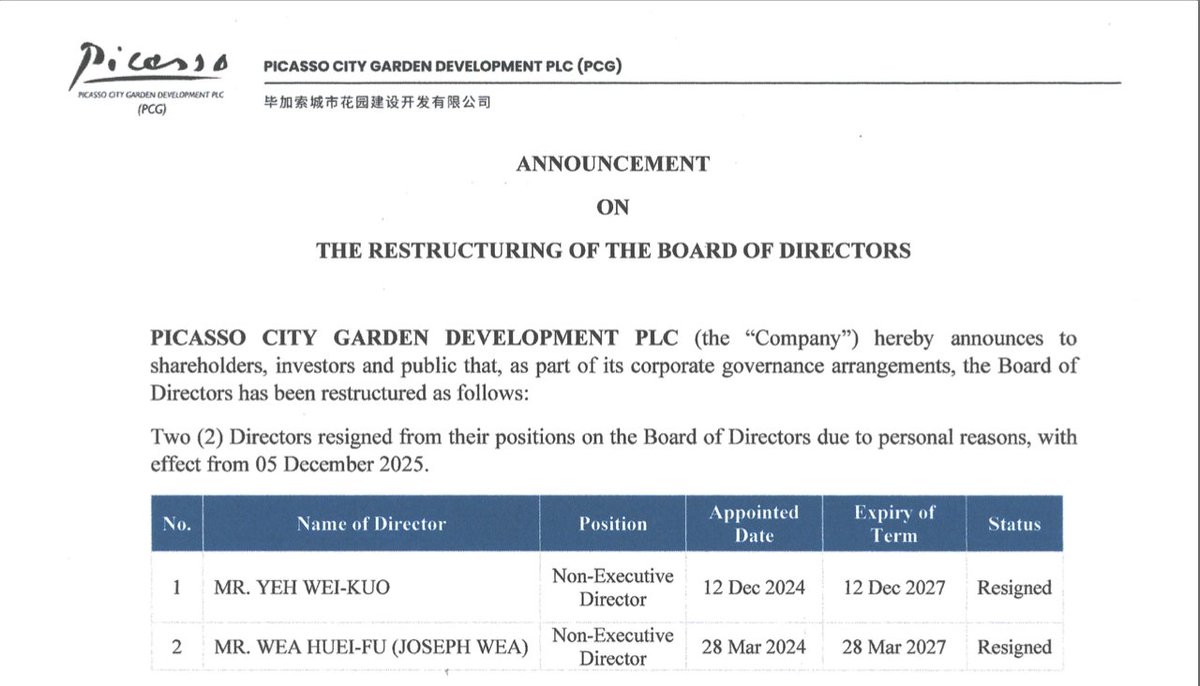 Picasso
PICASSO CITY GARDEN DEVELOPMENT PLC
(PCG)

PICASSO CITY GARDEN DEVELOPMENT PLC (PCG)
毕加索城市花园建设开发有限公司

ANNOUNCEMENT
ON
THE RESTRUCTURING OF THE BOARD OF DIRECTORS

PICASSO CITY GARDEN DEVELOPMENT PLC (the "Company") hereby announces to shareholders, investors and public that, as part of its corporate governance arrangements, the Board of Directors has been restructured as follows:

Two (2) Directors resigned from their positions on the Board of Directors due to personal reasons, with effect from 05 December 2025.

| No. | Name of Director | Position | Appointed Date | Expiry of Term | Status |
|---|---|---|---|---|---|
| 1 | MR. YEH WEI-KUO | Non-Executive Director | 12 Dec 2024 | 12 Dec 2027 | Resigned |
| 2 | MR. WEA HUEI-FU (JOSEPH WEA) | Non-Executive Director | 28 Mar 2024 | 28 Mar 2027 | Resigned |